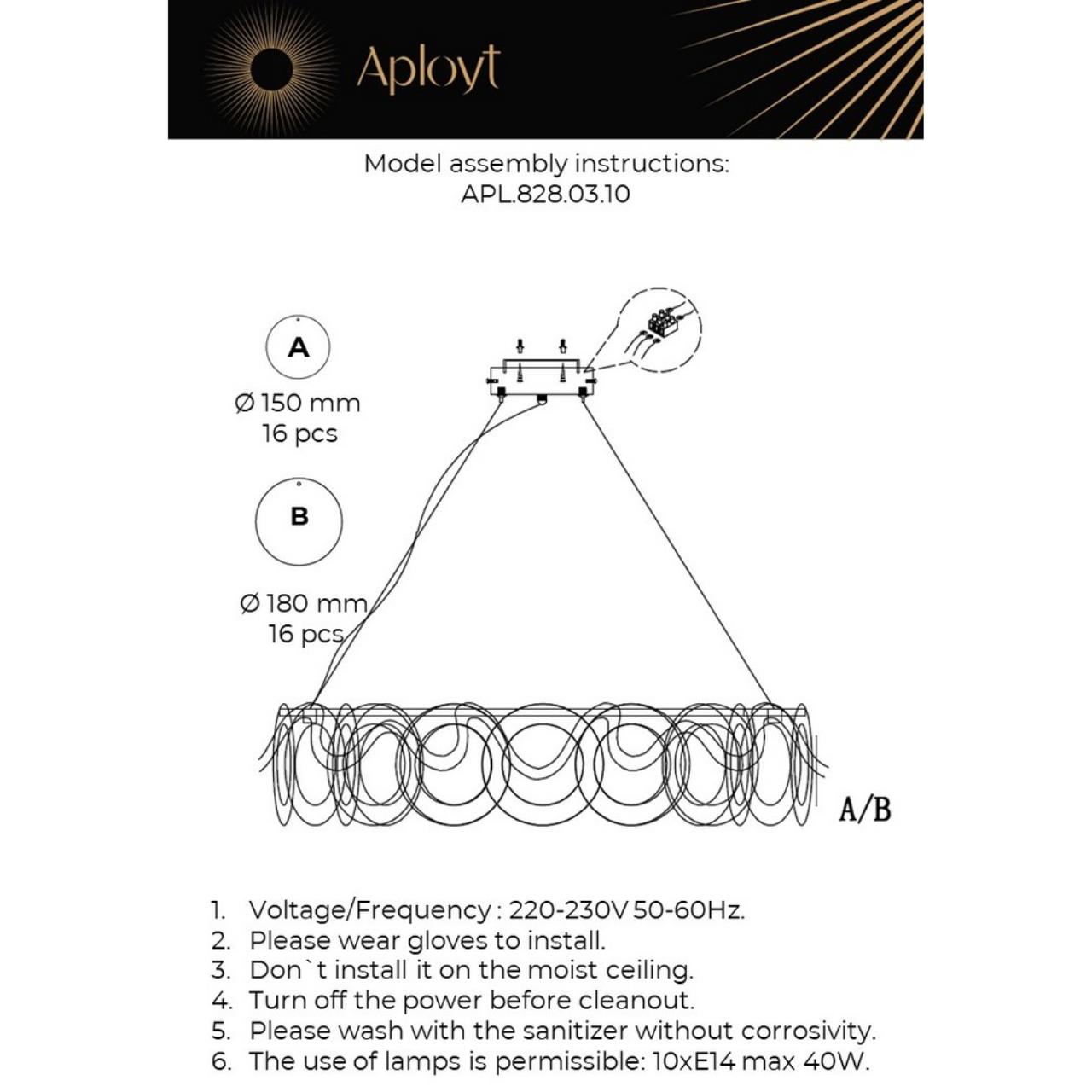 Aployt

Model assembly instructions:
APL.828.03.10

A
Ø 150 mm
16 pcs

B
Ø 180 mm
16 pcs

A/B

1. Voltage/Frequency : 220-230V 50-60Hz.
2. Please wear gloves to install.
3. Don`t install it on the moist ceiling.
4. Turn off the power before cleanout.
5. Please wash with the sanitizer without corrosivity.
6. The use of lamps is permissible: 10xE14 max 40W.